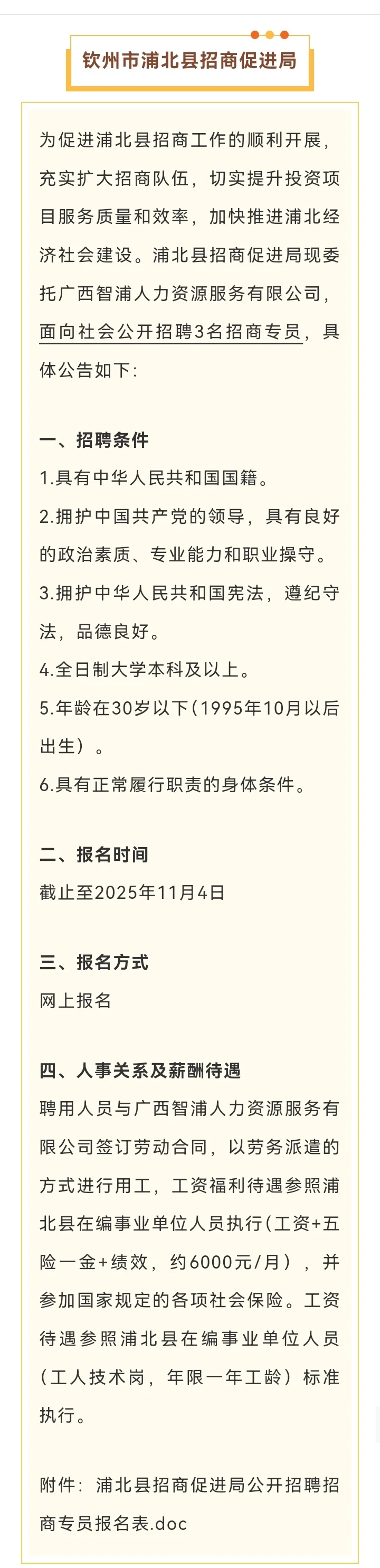 钦州市浦北县招商促进局

为促进浦北县招商工作的顺利开展，充实扩大招商队伍，切实提升投资项目服务质量和效率，加快推进浦北经济社会建设。浦北县招商促进局现委托广西智浦人力资源服务有限公司，面向社会公开招聘3名招商专员，具体公告如下：

一、招聘条件
1.具有中华人民共和国国籍。
2.拥护中国共产党的领导，具有良好的政治素质、专业能力和职业操守。
3.拥护中华人民共和国宪法，遵纪守法，品德良好。
4.全日制大学本科及以上。
5.年龄在30岁以下（1995年10月以后出生）。
6.具有正常履行职责的身体条件。

二、报名时间
截止至2025年11月4日

三、报名方式
网上报名

四、人事关系及薪酬待遇
聘用人员与广西智浦人力资源服务有限公司签订劳动合同，以劳务派遣的方式进行用工，工资福利待遇参照浦北县在编事业单位人员执行（工资+五险一金+绩效，约6000元/月），并参加国家规定的各项社会保险。工资待遇参照浦北县在编事业单位人员（工人技术岗，年限一年工龄）标准执行。

附件：浦北县招商促进局公开招聘招商专员报名表.doc